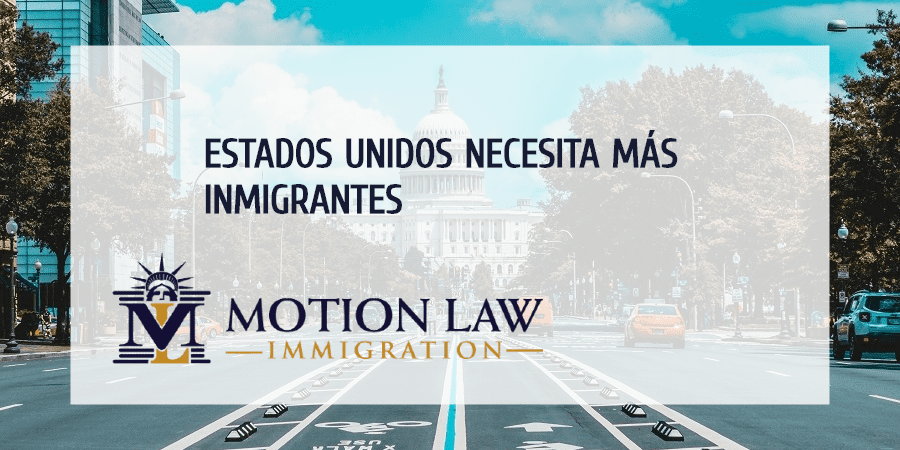 ESTADOS UNIDOS NECESITA MÁS INMIGRANTES

ML

MOTION LAW

IMMIGRATION